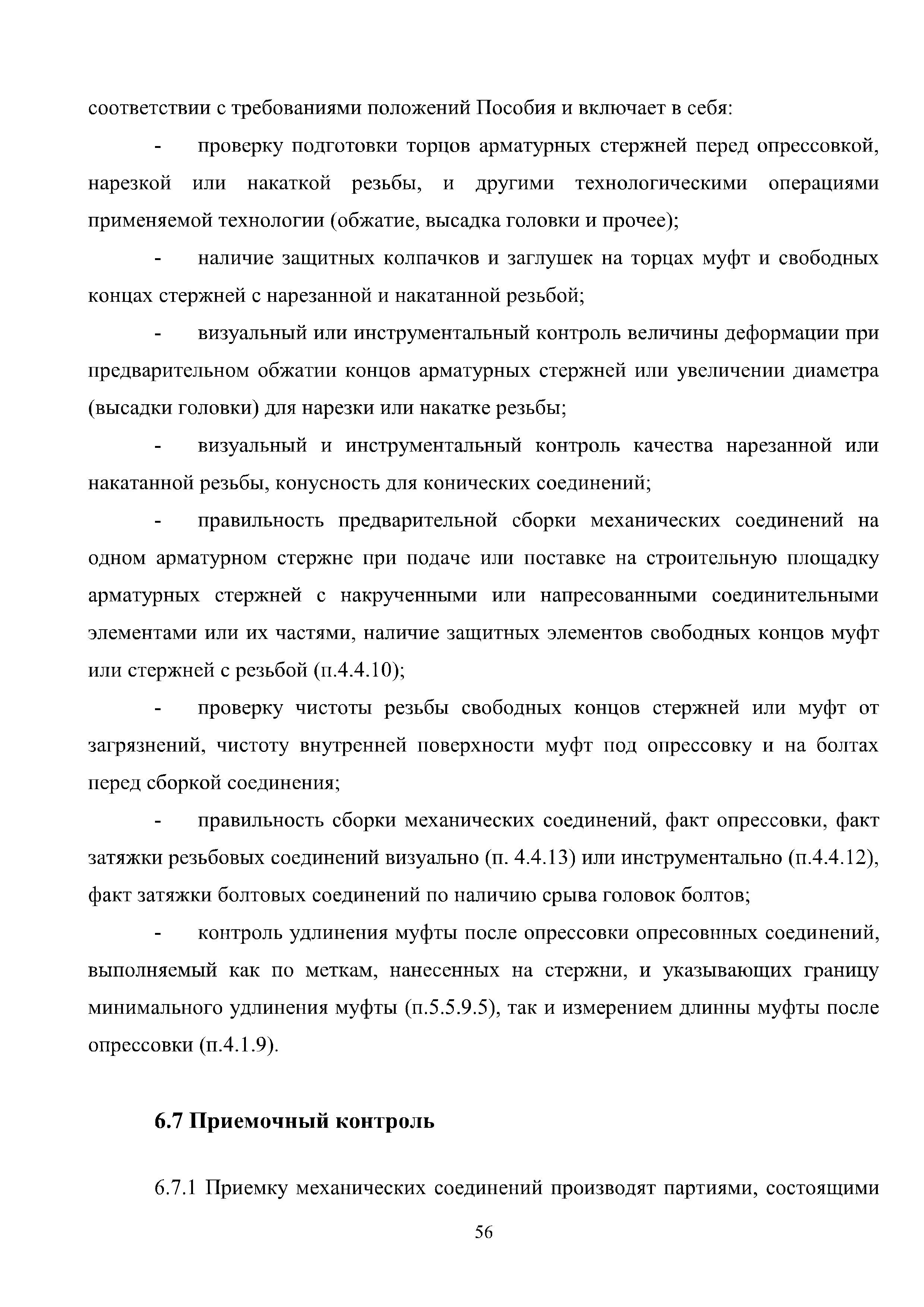 соответствии с требованиями положений Пособия и включает в себя:

- проверку подготовки торцов арматурных стержней перед опрессовкой, нарезкой или накаткой резьбы, и другими технологическими операциями применяемой технологии (обжатие, высадка головки и прочее);

- наличие защитных колпачков и заглушек на торцах муфт и свободных концах стержней с нарезанной и накатанной резьбой;

- визуальный или инструментальный контроль величины деформации при предварительном обжатии концов арматурных стержней или увеличении диаметра (высадки головки) для нарезки или накатке резьбы;

- визуальный и инструментальный контроль качества нарезанной или накатанной резьбы, конусность для конических соединений;

- правильность предварительной сборки механических соединений на одном арматурном стержне при подаче или поставке на строительную площадку арматурных стержней с накрученными или напресованными соединительными элементами или их частями, наличие защитных элементов свободных концов муфт или стержней с резьбой (п.4.4.10);

- проверку чистоты резьбы свободных концов стержней или муфт от загрязнений, чистоту внутренней поверхности муфт под опрессовку и на болтах перед сборкой соединения;

- правильность сборки механических соединений, факт опрессовки, факт затяжки резьбовых соединений визуально (п. 4.4.13) или инструментально (п.4.4.12), факт затяжки болтовых соединений по наличию срыва головок болтов;

- контроль удлинения муфты после опрессовки опресовнных соединений, выполняемый как по меткам, нанесенных на стержни, и указывающих границу минимального удлинения муфты (п.5.5.9.5), так и измерением длинны муфты после опрессовки (п.4.1.9).

6.7 Приемочный контроль

6.7.1 Приемку механических соединений производят партиями, состоящими

56